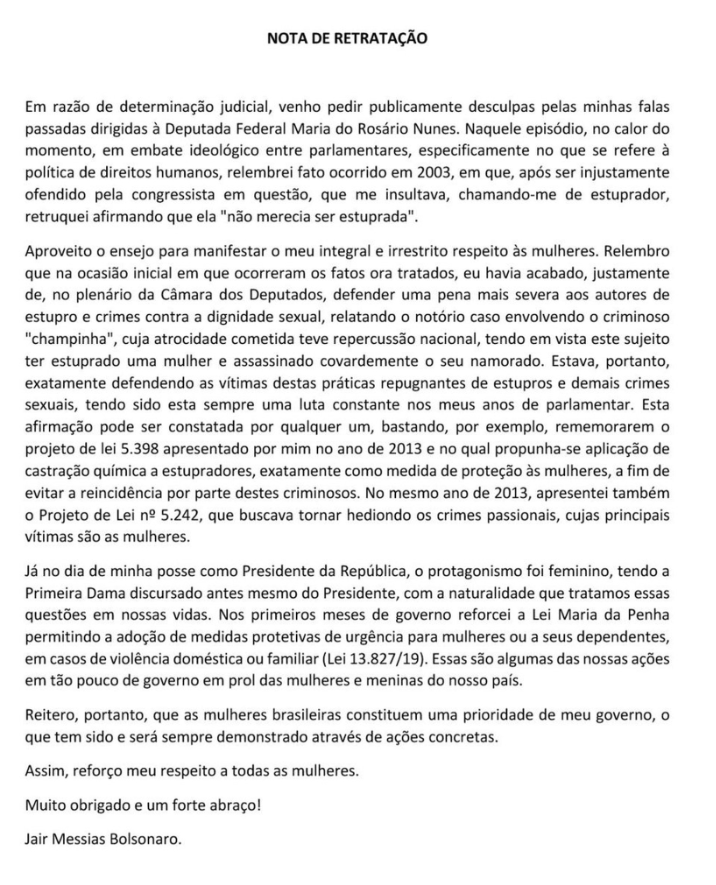 NOTA DE RETRATAÇÃO

Em razão de determinação judicial, venho pedir publicamente desculpas pelas minhas falas passadas dirigidas à Deputada Federal Maria do Rosário Nunes. Naquele episódio, no calor do momento, em embate ideológico entre parlamentares, especificamente no que se refere à política de direitos humanos, relembrei fato ocorrido em 2003, em que, após ser injustamente ofendido pela congressista em questão, que me insultava, chamando-me de estuprador, retruquei afirmando que ela "não merecia ser estuprada".

Aproveito o ensejo para manifestar o meu integral e irrestrito respeito às mulheres. Relembro que na ocasião inicial em que ocorreram os fatos ora tratados, eu havia acabado, justamente de, no plenário da Câmara dos Deputados, defender uma pena mais severa aos autores de estupro e crimes contra a dignidade sexual, relatando o notório caso envolvendo o criminoso "champinha", cuja atrocidade cometida teve repercussão nacional, tendo em vista este sujeito ter estuprado uma mulher e assassinado covardemente o seu namorado. Estava, portanto, exatamente defendendo as vítimas destas práticas repugnantes de estupros e demais crimes sexuais, tendo sido esta sempre uma luta constante nos meus anos de parlamentar. Esta afirmação pode ser constatada por qualquer um, bastando, por exemplo, rememorarem o projeto de lei 5.398 apresentado por mim no ano de 2013 e no qual propunha-se aplicação de castração química a estupradores, exatamente como medida de proteção às mulheres, a fim de evitar a reincidência por parte destes criminosos. No mesmo ano de 2013, apresentei também o Projeto de Lei nº 5.242, que buscava tornar hediondo os crimes passionais, cujas principais vítimas são as mulheres.

Já no dia de minha posse como Presidente da República, o protagonismo foi feminino, tendo a Primeira Dama discursado antes mesmo do Presidente, com a naturalidade que tratamos essas questões em nossas vidas. Nos primeiros meses de governo reforcei a Lei Maria da Penha permitindo a adoção de medidas protetivas de urgência para mulheres ou a seus dependentes, em casos de violência doméstica ou familiar (Lei 13.827/19). Essas são algumas das nossas ações em tão pouco de governo em prol das mulheres e meninas do nosso país.

Reitero, portanto, que as mulheres brasileiras constituem uma prioridade de meu governo, o que tem sido e será sempre demonstrado através de ações concretas.

Assim, reforço meu respeito a todas as mulheres.

Muito obrigado e um forte abraço!

Jair Messias Bolsonaro.